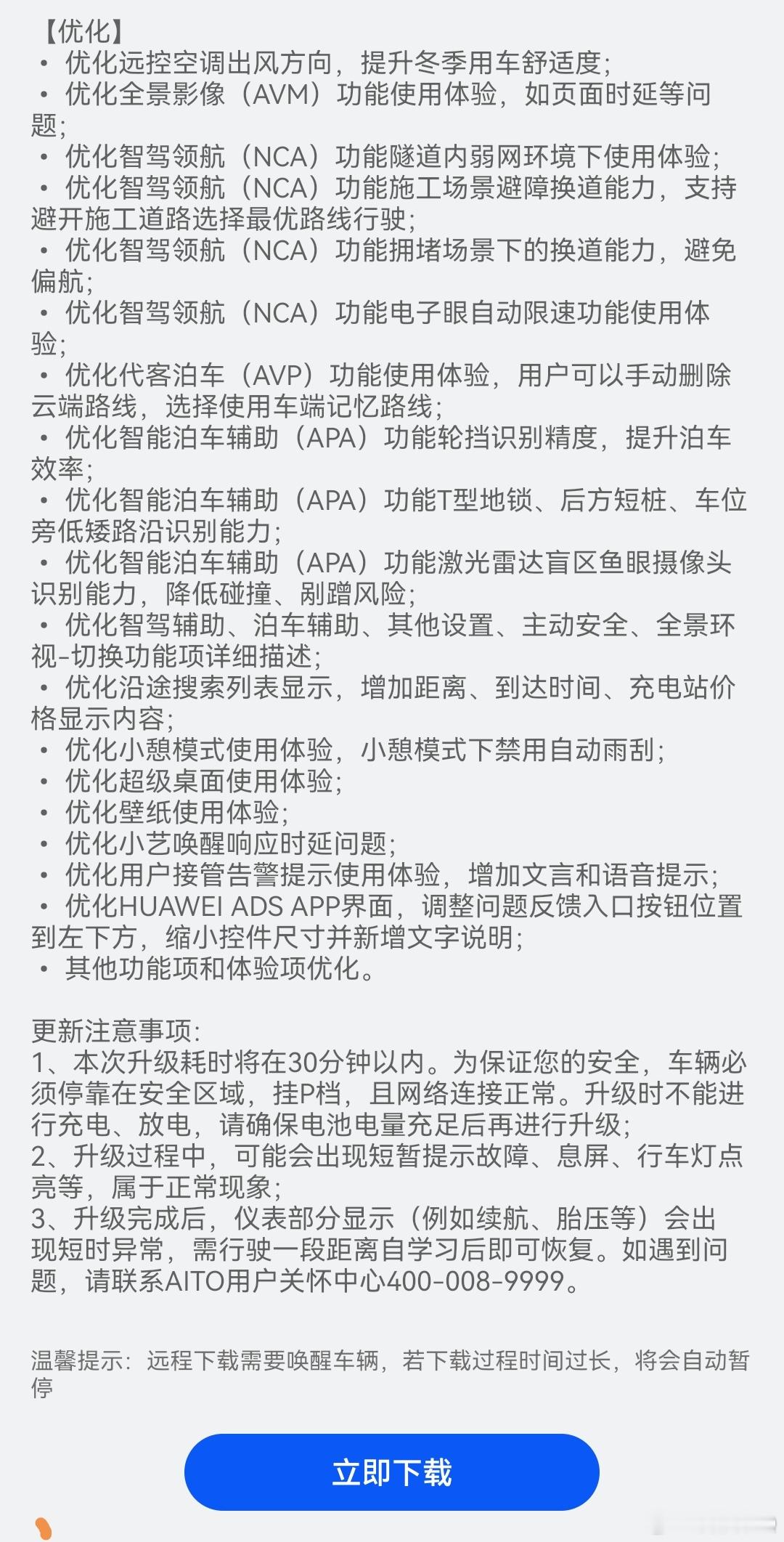 【优化】
• 优化远控空调出风方向，提升冬季用车舒适度；
• 优化全景影像（AVM）功能使用体验，如页面时延等问题；
• 优化智驾领航（NCA）功能隧道内弱网环境下使用体验；
• 优化智驾领航（NCA）功能施工场景避障换道能力，支持避开施工道路选择最优路线行驶；
• 优化智驾领航（NCA）功能拥堵场景下的换道能力，避免偏航；
• 优化智驾领航（NCA）功能电子眼自动限速功能使用体验；
• 优化代客泊车（AVP）功能使用体验，用户可以手动删除云端路线，选择使用车端记忆路线；
• 优化智能泊车辅助（APA）功能轮挡识别精度，提升泊车效率；
• 优化智能泊车辅助（APA）功能T型地锁、后方短桩、车位旁低矮路沿识别能力；
• 优化智能泊车辅助（APA）功能激光雷达盲区鱼眼摄像头识别能力，降低碰撞、剐蹭风险；
• 优化智驾辅助、泊车辅助、其他设置、主动安全、全景环视-切换功能项详细描述；
• 优化沿途搜索列表显示，增加距离、到达时间、充电站价格显示内容；
• 优化小憩模式使用体验，小憩模式下禁用自动雨刮；
• 优化超级桌面使用体验；
• 优化壁纸使用体验；
• 优化小艺唤醒响应时延问题；
• 优化用户接管告警提示使用体验，增加文言和语音提示；
• 优化HUAWEI ADS APP界面，调整问题反馈入口按钮位置到左下方，缩小控件尺寸并新增文字说明；
• 其他功能项和体验项优化。

更新注意事项：
1、本次升级耗时将在30分钟以内。为保证您的安全，车辆必须停靠在安全区域，挂P档，且网络连接正常。升级时不能进行充电、放电，请确保电池电量充足后再进行升级；
2、升级过程中，可能会出现短暂提示故障、息屏、行车灯点亮等，属于正常现象；
3、升级完成后，仪表部分显示（例如续航、胎压等）会出现短时异常，需行驶一段距离自学习后即可恢复。如遇到问题，请联系AITO用户关怀中心400-008-9999。

温馨提示：远程下载需要唤醒车辆，若下载过程时间过长，将会自动暂停

立即下载